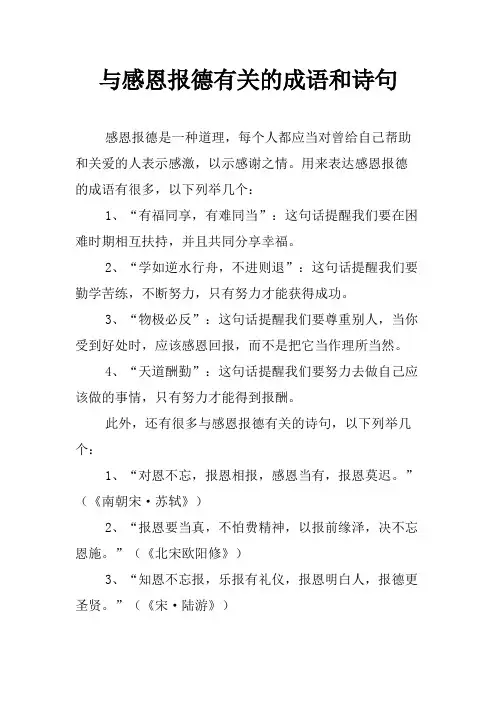 与感恩报德有关的成语和诗句

感恩报德是一种道理，每个人都应当对曾给自己帮助和关爱的人表示感激，以示感谢之情。用来表达感恩报德的成语有很多，以下列举几个：

1、“有福同享，有难同当”：这句话提醒我们要在困难时期相互扶持，并且共同分享幸福。

2、“学如逆水行舟，不进则退”：这句话提醒我们要勤学苦练，不断努力，只有努力才能获得成功。

3、“物极必反”：这句话提醒我们要尊重别人，当你受到好处时，应该感恩回报，而不是把它当作理所当然。

4、“天道酬勤”：这句话提醒我们要努力去做自己应该做的事情，只有努力才能得到报酬。

此外，还有很多与感恩报德有关的诗句，以下列举几个：

1、“对恩不忘，报恩相报，感恩当有，报恩莫迟。”（《南朝宋·苏轼》）

2、“报恩要当真，不怕费精神，以报前缘泽，决不忘恩施。”（《北宋欧阳修》）

3、“知恩不忘报，乐报有礼仪，报恩明白人，报德更圣贤。”（《宋·陆游》）